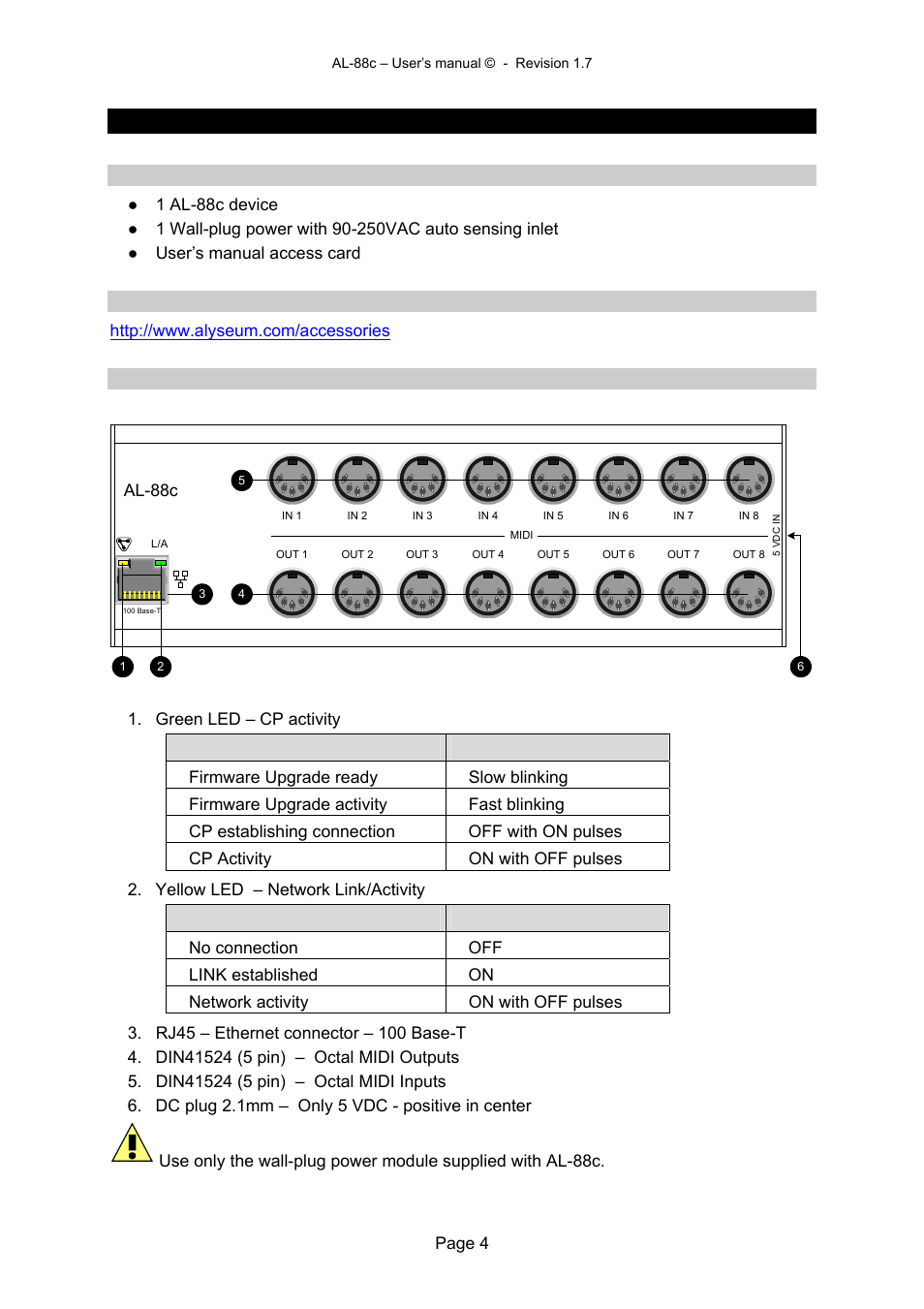 AL-88c – User's manual © - Revision 1.7

● 1 AL-88c device
● 1 Wall-plug power with 90-250VAC auto sensing inlet
● User's manual access card

http://www.alyseum.com/accessories

AL-88c

5

IN 1 IN 2 IN 3 IN 4 IN 5 IN 6 IN 7 IN 8

L/A

MIDI

5 VDC IN

OUT 1 OUT 2 OUT 3 OUT 4 OUT 5 OUT 6 OUT 7 OUT 8

3 4

100 Base-T

1 2 6

1. Green LED – CP activity

| | |
|---|---|
| Firmware Upgrade ready | Slow blinking |
| Firmware Upgrade activity | Fast blinking |
| CP establishing connection | OFF with ON pulses |
| CP Activity | ON with OFF pulses |

2. Yellow LED – Network Link/Activity

| | |
|---|---|
| No connection | OFF |
| LINK established | ON |
| Network activity | ON with OFF pulses |

3. RJ45 – Ethernet connector – 100 Base-T
4. DIN41524 (5 pin) – Octal MIDI Outputs
5. DIN41524 (5 pin) – Octal MIDI Inputs
6. DC plug 2.1mm – Only 5 VDC - positive in center

Use only the wall-plug power module supplied with AL-88c.

Page 4